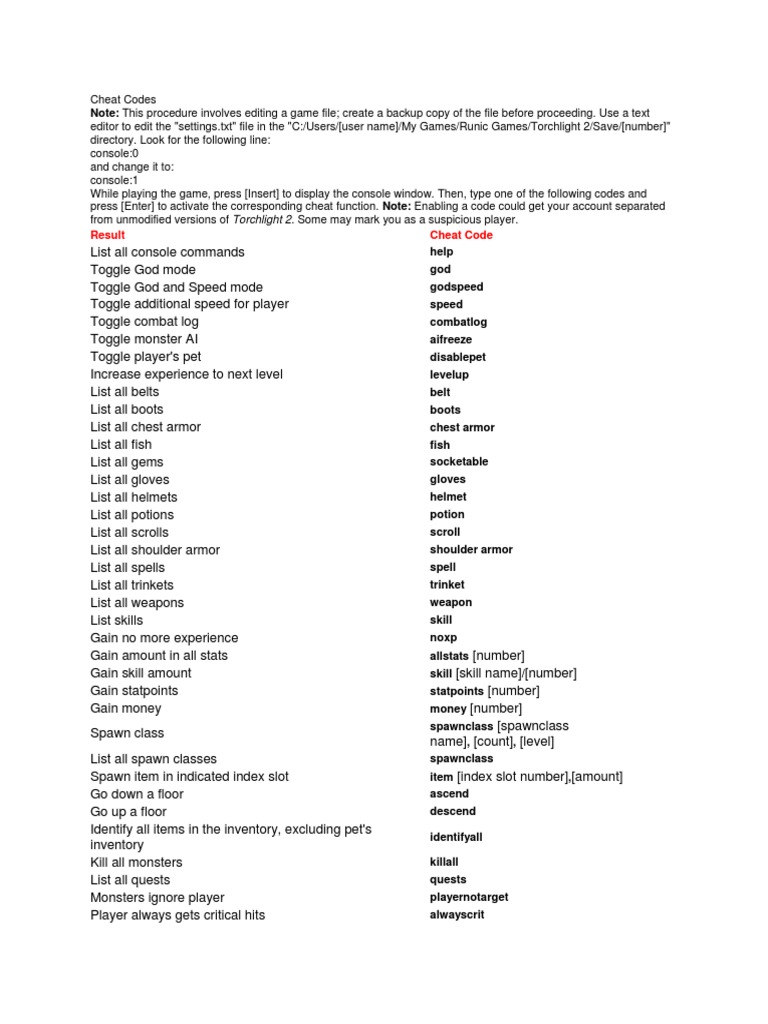 Cheat Codes
Note: This procedure involves editing a game file; create a backup copy of the file before proceeding. Use a text editor to edit the "settings.txt" file in the "C:/Users/[user name]/My Games/Runic Games/Torchlight 2/Save/[number]" directory. Look for the following line:
console:0
and change it to:
console:1
While playing the game, press [Insert] to display the console window. Then, type one of the following codes and press [Enter] to activate the corresponding cheat function. Note: Enabling a code could get your account separated from unmodified versions of Torchlight 2. Some may mark you as a suspicious player.

| Result | Cheat Code |
|---|---|
| List all console commands | help |
| Toggle God mode | god |
| Toggle God and Speed mode | godspeed |
| Toggle additional speed for player | speed |
| Toggle combat log | combatlog |
| Toggle monster AI | aifreeze |
| Toggle player's pet | disablepet |
| Increase experience to next level | levelup |
| List all belts | belt |
| List all boots | boots |
| List all chest armor | chest armor |
| List all fish | fish |
| List all gems | socketable |
| List all gloves | gloves |
| List all helmets | helmet |
| List all potions | potion |
| List all scrolls | scroll |
| List all shoulder armor | shoulder armor |
| List all spells | spell |
| List all trinkets | trinket |
| List all weapons | weapon |
| List skills | skill |
| Gain no more experience | noxp |
| Gain amount in all stats | allstats [number] |
| Gain skill amount | skill [skill name]/[number] |
| Gain statpoints | statpoints [number] |
| Gain money | money [number] |
| Spawn class | spawnclass [spawnclass name], [count], [level] |
| List all spawn classes | spawnclass |
| Spawn item in indicated index slot | item [index slot number],[amount] |
| Go down a floor | ascend |
| Go up a floor | descend |
| Identify all items in the inventory, excluding pet's inventory | identifyall |
| Kill all monsters | killall |
| List all quests | quests |
| Monsters ignore player | playernotarget |
| Player always gets critical hits | alwayscrit |